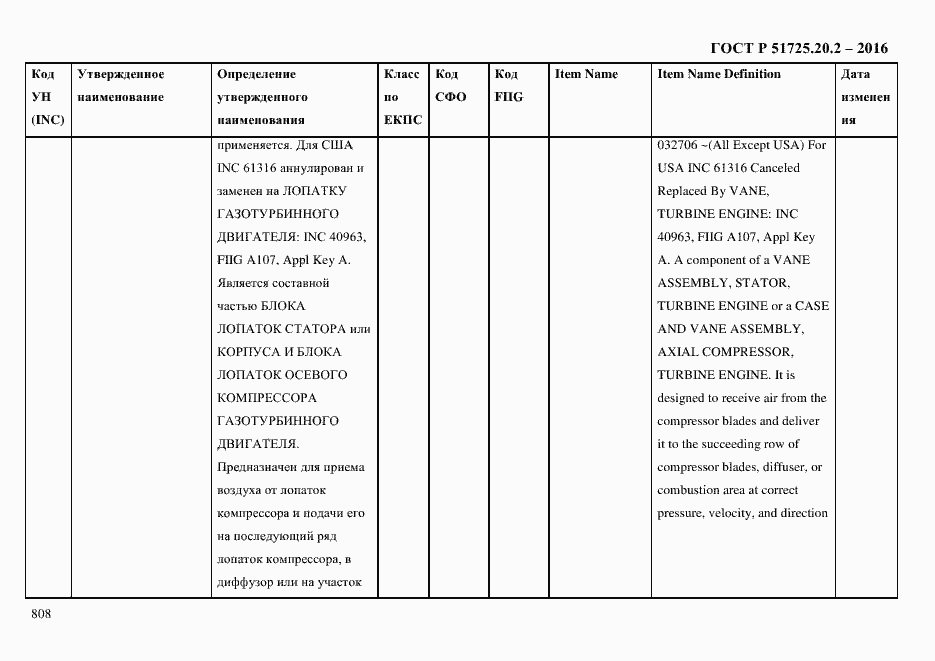 ГОСТ Р 51725.20.2 – 2016

| Код УН (INC) | Утвержденное наименование | Определение утвержденного наименования | Класс по ЕКПС | Код СФО | Код FIIG | Item Name | Item Name Definition | Дата изменения |
|---|---|---|---|---|---|---|---|---|
| | | применяется. Для США INC 61316 аннулирован и заменен на ЛОПАТКУ ГАЗОТУРБИННОГО ДВИГАТЕЛЯ: INC 40963, FIIG A107, Appl Key A. Является составной частью БЛОКА ЛОПАТОК СТАТОРА или КОРПУСА И БЛОКА ЛОПАТОК ОСЕВОГО КОМПРЕССОРА ГАЗОТУРБИННОГО ДВИГАТЕЛЯ. Предназначен для приема воздуха от лопаток компрессора и подачи его на последующий ряд лопаток компрессора, в диффузор или на участок | | | | | 032706 ~(All Except USA) For USA INC 61316 Canceled Replaced By VANE, TURBINE ENGINE: INC 40963, FIIG A107, Appl Key A. A component of a VANE ASSEMBLY, STATOR, TURBINE ENGINE or a CASE AND VANE ASSEMBLY, AXIAL COMPRESSOR, TURBINE ENGINE. It is designed to receive air from the compressor blades and deliver it to the succeeding row of compressor blades, diffuser, or combustion area at correct pressure, velocity, and direction | |

808